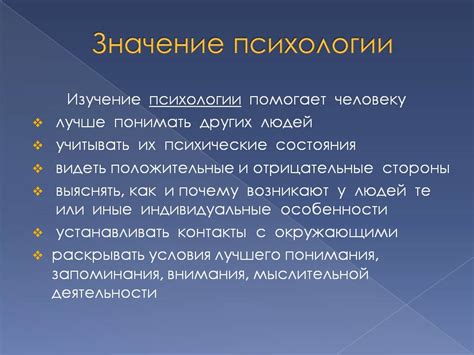 Значение психологии

Изучение психологии помогает человеку

❖ лучше понимать других людей
❖ учитывать их психические состояния
❖ видеть положительные и отрицательные стороны
❖ выяснять, как и почему возникают у людей те или иные индивидуальные особенности
❖ устанавливать контакты с окружающими
❖ раскрывать условия лучшего понимания, запоминания, внимания, мыслительной деятельности